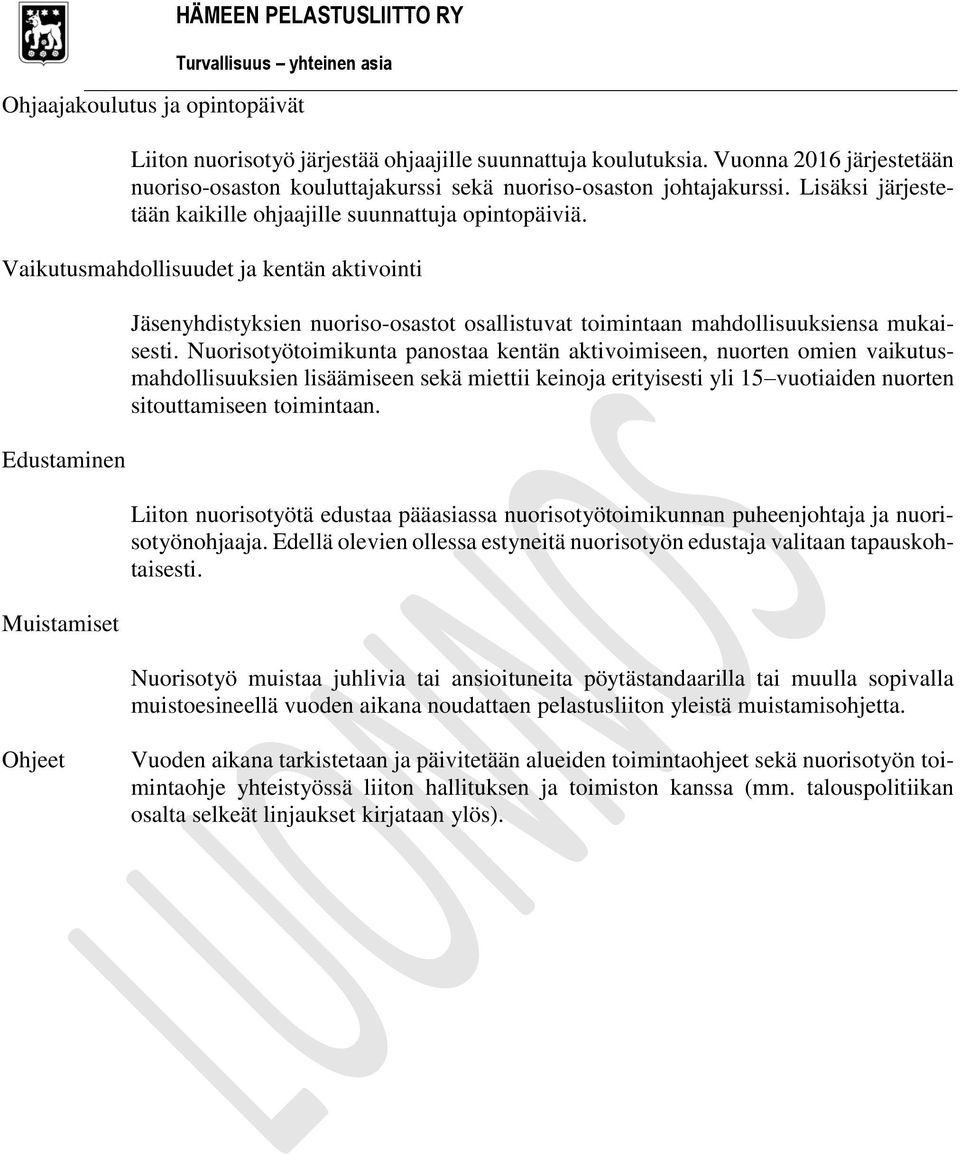 HÄMEEN PELASTUSLIITTO RY

Turvallisuus – yhteinen asia

Ohjaajakoulutus ja opintopäivät

Liiton nuorisotyö järjestää ohjaajille suunnattuja koulutuksia. Vuonna 2016 järjestetään nuoriso-osaston kouluttajakurssi sekä nuoriso-osaston johtajakurssi. Lisäksi järjestetään kaikille ohjaajille suunnattuja opintopäiviä.

Vaikutusmahdollisuudet ja kentän aktivointi

Jäsenyhdistyksien nuoriso-osastot osallistuvat toimintaan mahdollisuuksiensa mukaisesti. Nuorisotyötoimikunta panostaa kentän aktivoimiseen, nuorten omien vaikutusmahdollisuuksien lisäämiseen sekä miettii keinoja erityisesti yli 15–vuotiaiden nuorten sitouttamiseen toimintaan.

Edustaminen

Liiton nuorisotyötä edustaa pääasiassa nuorisotyötoimikunnan puheenjohtaja ja nuorisotyönohjaaja. Edellä olevien ollessa estyneitä nuorisotyön edustaja valitaan tapauskohtaisesti.

Muistamiset

Nuorisotyö muistaa juhlivia tai ansioituneita pöytästandaarilla tai muulla sopivalla muistoesineellä vuoden aikana noudattaen pelastusliiton yleistä muistamisohjetta.

Ohjeet

Vuoden aikana tarkistetaan ja päivitetään alueiden toimintaohjeet sekä nuorisotyön toimintaohje yhteistyössä liiton hallituksen ja toimiston kanssa (mm. talouspolitiikan osalta selkeät linjaukset kirjataan ylös).

LUONNOS